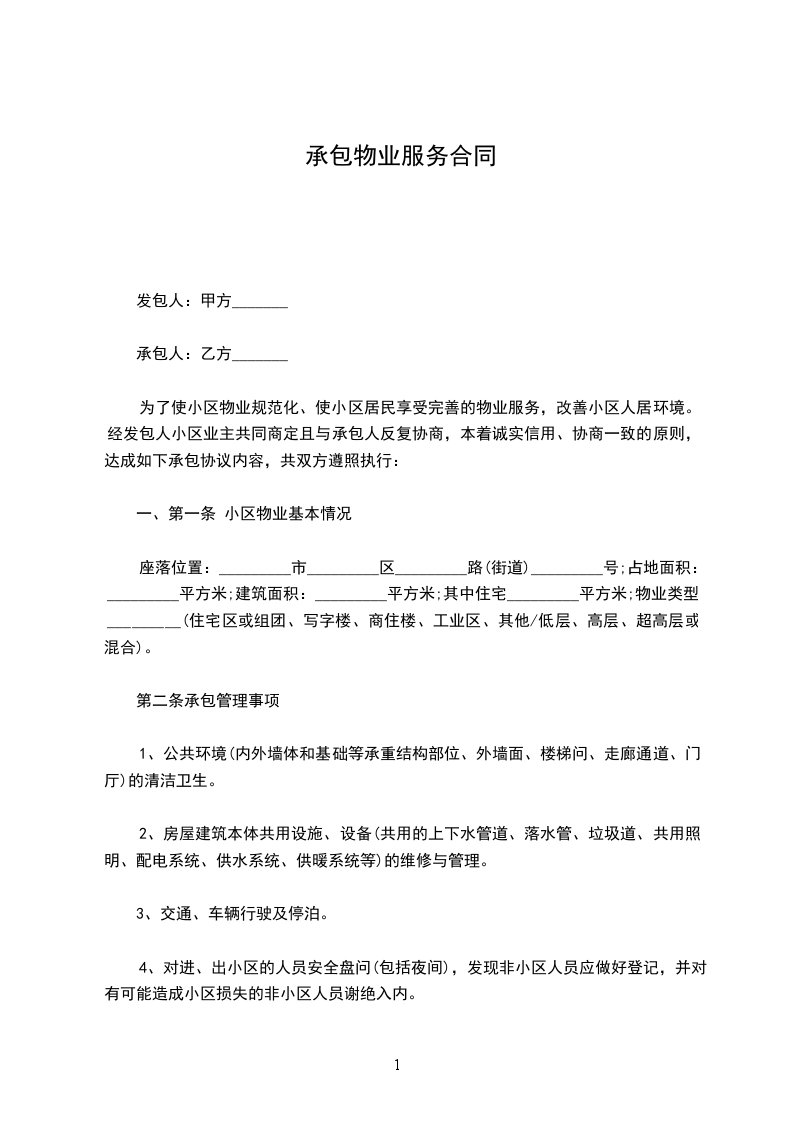 承包物业服务合同

发包人：甲方_______

承包人：乙方_______

为了使小区物业规范化、使小区居民享受完善的物业服务，改善小区人居环境。经发包人小区业主共同商定且与承包人反复协商，本着诚实信用、协商一致的原则，达成如下承包协议内容，共双方遵照执行：

一、第一条 小区物业基本情况

座落位置：_________市_________区_________路(街道)_________号;占地面积：_________平方米;建筑面积：_________平方米;其中住宅_________平方米;物业类型_________(住宅区或组团、写字楼、商住楼、工业区、其他/低层、高层、超高层或混合)。

第二条承包管理事项

1、公共环境(内外墙体和基础等承重结构部位、外墙面、楼梯问、走廊通道、门厅)的清洁卫生。

2、房屋建筑本体共用设施、设备(共用的上下水管道、落水管、垃圾道、共用照明、配电系统、供水系统、供暖系统等)的维修与管理。

3、交通、车辆行驶及停泊。

4、对进、出小区的人员安全盘问(包括夜间)，发现非小区人员应做好登记，并对有可能造成小区损失的非小区人员谢绝入内。

1